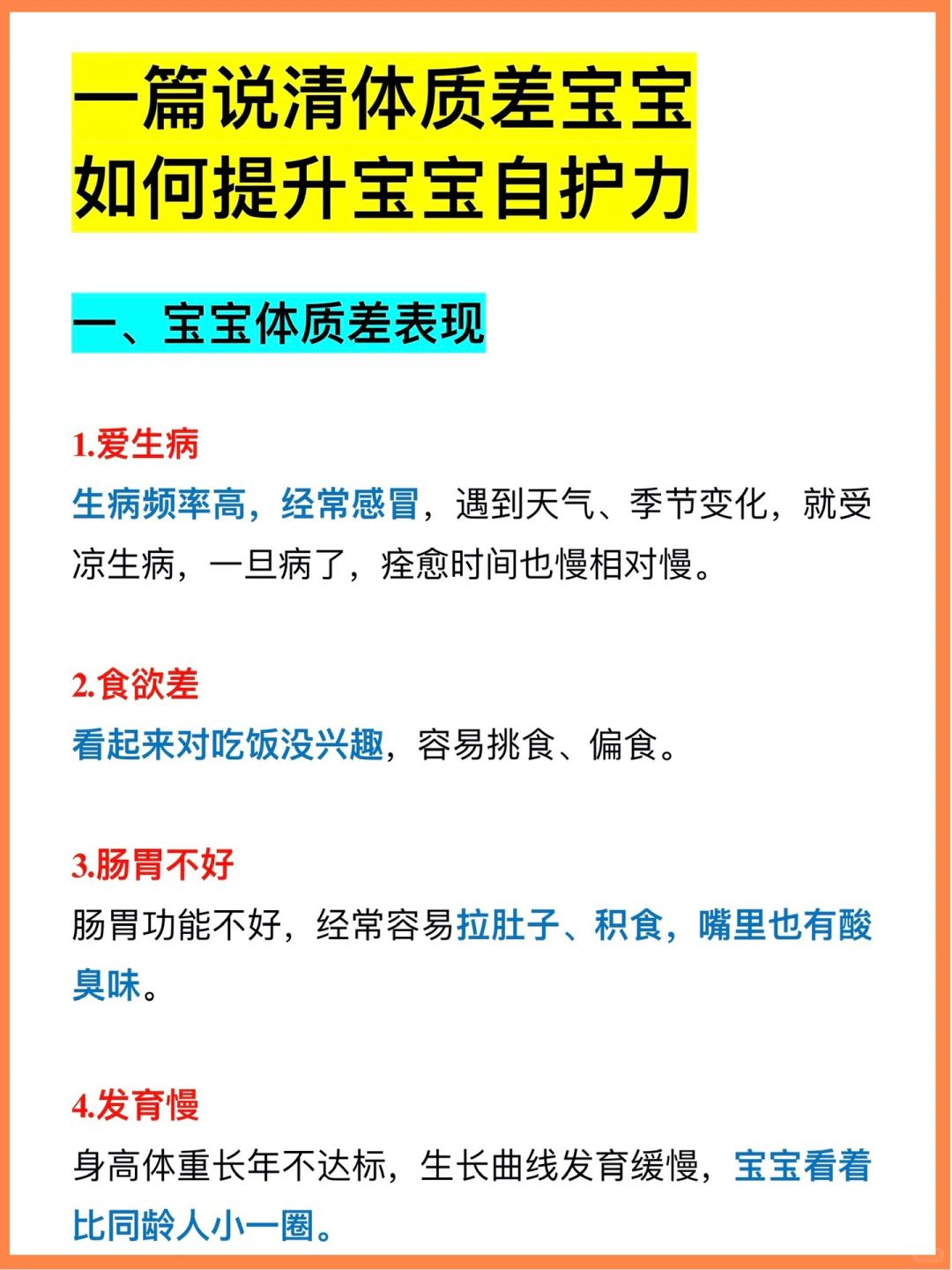 一篇说清体质差宝宝
如何提升宝宝自护力

一、宝宝体质差表现

1.爱生病
生病频率高，经常感冒，遇到天气、季节变化，就受凉生病，一旦病了，痊愈时间也慢相对慢。

2.食欲差
看起来对吃饭没兴趣，容易挑食、偏食。

3.肠胃不好
肠胃功能不好，经常容易拉肚子、积食，嘴里也有酸臭味。

4.发育慢
身高体重长年不达标，生长曲线发育缓慢，宝宝看着比同龄人小一圈。